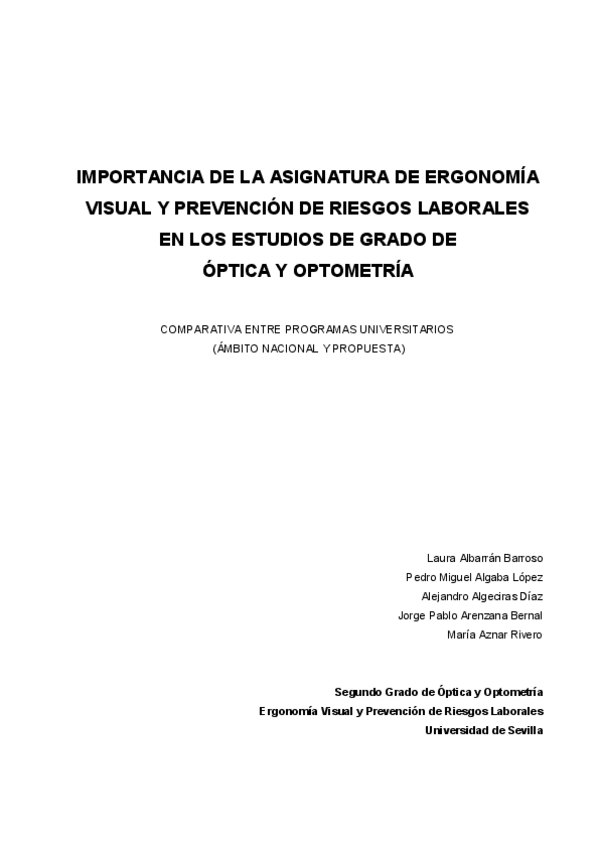 IMPORTANCIA DE LA ASIGNATURA DE ERGONOMÍA VISUAL Y PREVENCIÓN DE RIESGOS LABORALES EN LOS ESTUDIOS DE GRADO DE ÓPTICA Y OPTOMETRÍA

COMPARATIVA ENTRE PROGRAMAS UNIVERSITARIOS
(ÁMBITO NACIONAL Y PROPUESTA)

Laura Albarrán Barroso
Pedro Miguel Algaba López
Alejandro Algeciras Díaz
Jorge Pablo Arenzana Bernal
María Aznar Rivero

Segundo Grado de Óptica y Optometría
Ergonomía Visual y Prevención de Riesgos Laborales
Universidad de Sevilla